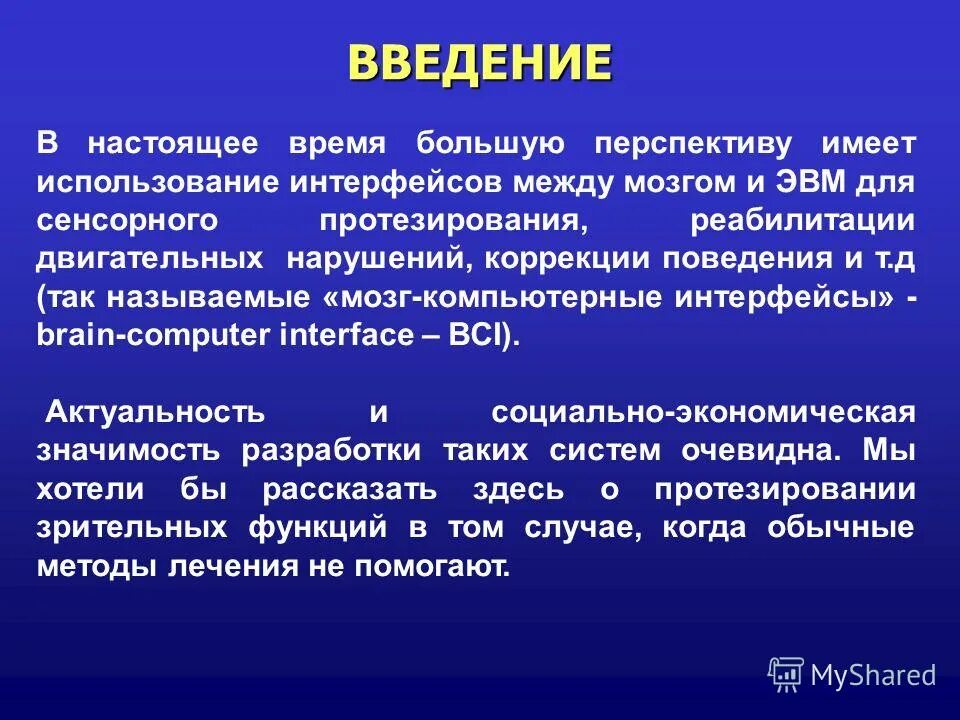 ВВЕДЕНИЕ

В настоящее время большую перспективу имеет использование интерфейсов между мозгом и ЭВМ для сенсорного протезирования, реабилитации двигательных нарушений, коррекции поведения и т.д (так называемые «мозг-компьютерные интерфейсы» - brain-computer interface – BCI).

Актуальность и социально-экономическая значимость разработки таких систем очевидна. Мы хотели бы рассказать здесь о протезировании зрительных функций в том случае, когда обычные методы лечения не помогают.

MyShared